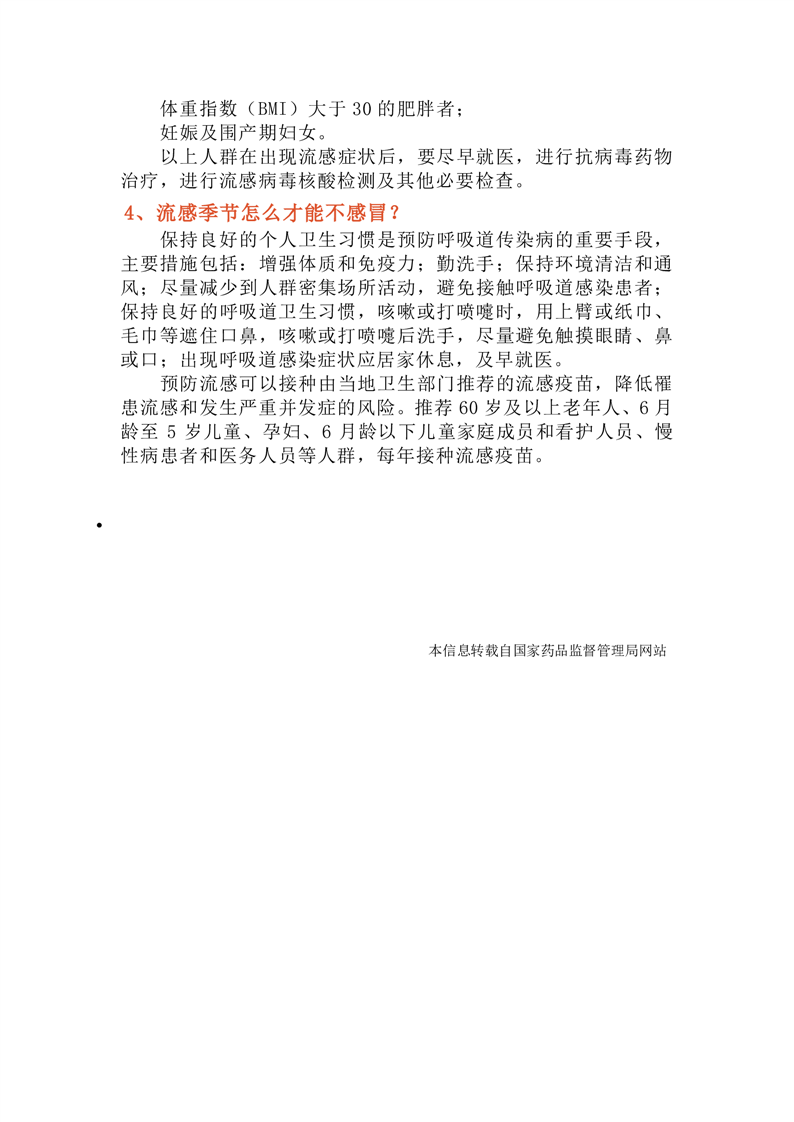 体重指数（BMI）大于 30 的肥胖者；
妊娠及围产期妇女。
以上人群在出现流感症状后，要尽早就医，进行抗病毒药物治疗，进行流感病毒核酸检测及其他必要检查。

4、流感季节怎么才能不感冒？

保持良好的个人卫生习惯是预防呼吸道传染病的重要手段，主要措施包括：增强体质和免疫力；勤洗手；保持环境清洁和通风；尽量减少到人群密集场所活动，避免接触呼吸道感染患者；保持良好的呼吸道卫生习惯，咳嗽或打喷嚏时，用上臂或纸巾、毛巾等遮住口鼻，咳嗽或打喷嚏后洗手，尽量避免触摸眼睛、鼻或口；出现呼吸道感染症状应居家休息，及早就医。

预防流感可以接种由当地卫生部门推荐的流感疫苗，降低罹患流感和发生严重并发症的风险。推荐 60 岁及以上老年人、6 月龄至 5 岁儿童、孕妇、6 月龄以下儿童家庭成员和看护人员、慢性病患者和医务人员等人群，每年接种流感疫苗。

•

本信息转载自国家药品监督管理局网站